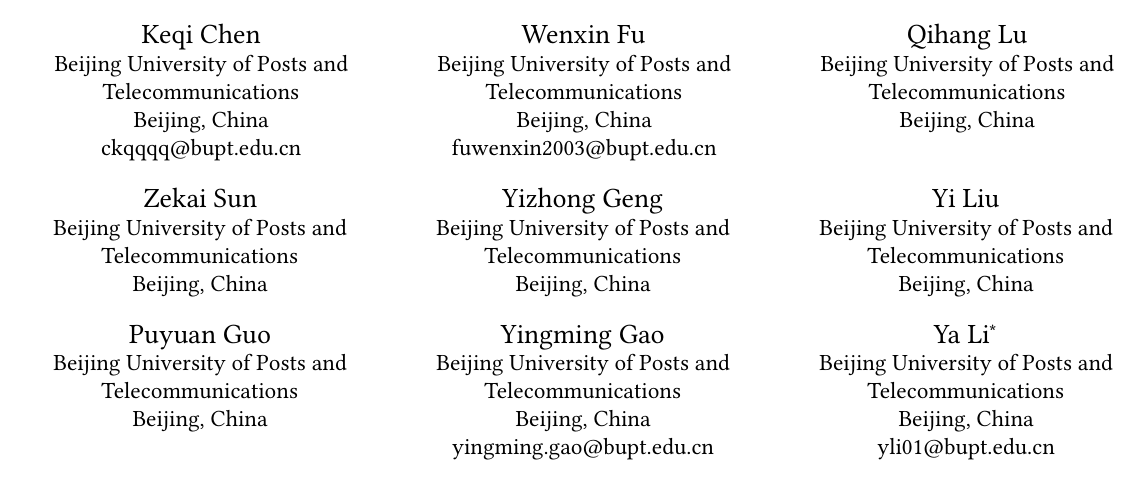 Keqi Chen
Beijing University of Posts and Telecommunications
Beijing, China
ckqqqq@bupt.edu.cn

Wenxin Fu
Beijing University of Posts and Telecommunications
Beijing, China
fuwenxin2003@bupt.edu.cn

Qihang Lu
Beijing University of Posts and Telecommunications
Beijing, China

Zekai Sun
Beijing University of Posts and Telecommunications
Beijing, China

Yizhong Geng
Beijing University of Posts and Telecommunications
Beijing, China

Yi Liu
Beijing University of Posts and Telecommunications
Beijing, China

Puyuan Guo
Beijing University of Posts and Telecommunications
Beijing, China

Yingming Gao
Beijing University of Posts and Telecommunications
Beijing, China
yingming.gao@bupt.edu.cn

Ya Li$^{*}$
Beijing University of Posts and Telecommunications
Beijing, China
yli01@bupt.edu.cn